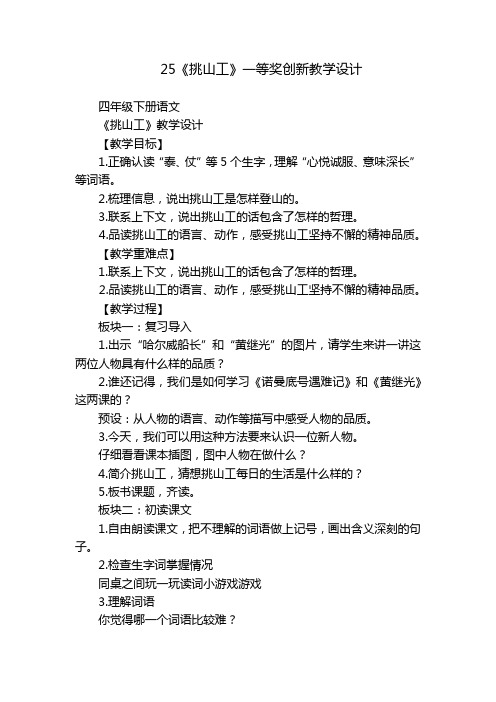 25《挑山工》一等奖创新教学设计

四年级下册语文

《挑山工》教学设计

【教学目标】

1.正确认读“泰、仗”等 5 个生字，理解“心悦诚服、意味深长”等词语。

2.梳理信息，说出挑山工是怎样登山的。

3.联系上下文，说出挑山工的话包含了怎样的哲理。

4.品读挑山工的语言、动作，感受挑山工坚持不懈的精神品质。

【教学重难点】

1.联系上下文，说出挑山工的话包含了怎样的哲理。

2.品读挑山工的语言、动作，感受挑山工坚持不懈的精神品质。

【教学过程】

板块一：复习导入

1.出示“哈尔威船长”和“黄继光”的图片，请学生来讲一讲这两位人物具有什么样的品质？

2.谁还记得，我们是如何学习《诺曼底号遇难记》和《黄继光》这两课的？

预设：从人物的语言、动作等描写中感受人物的品质。

3.今天，我们可以用这种方法要来认识一位新人物。

仔细看看课本插图，图中人物在做什么？

4.简介挑山工，猜想挑山工每日的生活是什么样的？

5.板书课题，齐读。

板块二：初读课文

1.自由朗读课文，把不理解的词语做上记号，画出含义深刻的句子。

2.检查生字词掌握情况

同桌之间玩一玩读词小游戏游戏

3.理解词语

你觉得哪一个词语比较难？